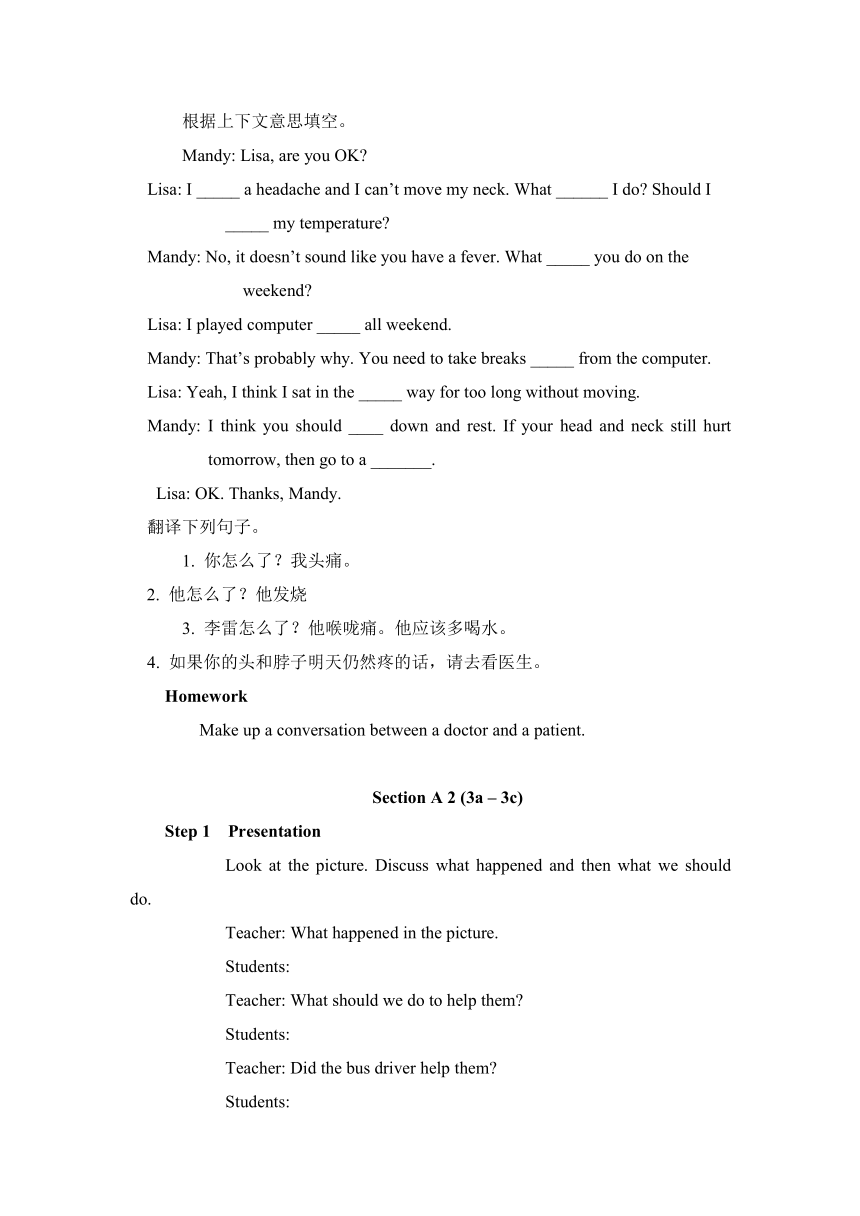 根据上下文意思填空。

Mandy: Lisa, are you OK?

Lisa: I _____ a headache and I can’t move my neck. What ______ I do? Should I _____ my temperature?

Mandy: No, it doesn’t sound like you have a fever. What _____ you do on the weekend?

Lisa: I played computer _____ all weekend.

Mandy: That’s probably why. You need to take breaks _____ from the computer.

Lisa: Yeah, I think I sat in the _____ way for too long without moving.

Mandy: I think you should ____ down and rest. If your head and neck still hurt tomorrow, then go to a _______.

Lisa: OK. Thanks, Mandy.

翻译下列句子。

1. 你怎么了？我头痛。

2. 他怎么了？他发烧

3. 李雷怎么了？他喉咙痛。他应该多喝水。

4. 如果你的头和脖子明天仍然疼的话，请去看医生。

Homework

Make up a conversation between a doctor and a patient.

Section A 2 (3a – 3c)

Step 1 Presentation

Look at the picture. Discuss what happened and then what we should do.

Teacher: What happened in the picture.

Students:

Teacher: What should we do to help them?

Students:

Teacher: Did the bus driver help them?

Students: